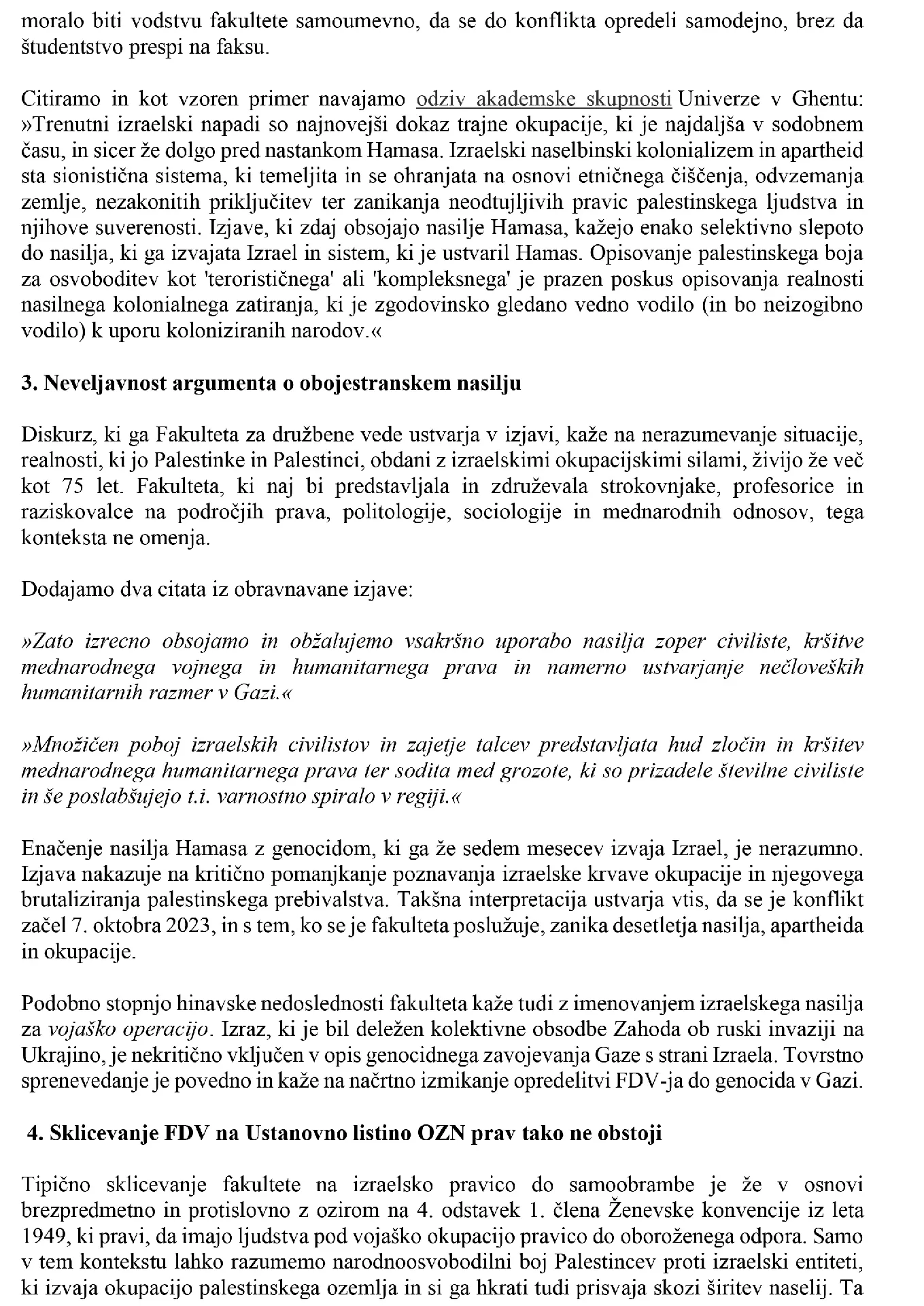 moralo biti vodstvu fakultete samoumevno, da se do konflikta opredeli samodejno, brez da študentstvo prespi na faksu.

Citiramo in kot vzoren primer navajamo odziv akademske skupnosti Univerze v Ghentu: »Trenutni izraelski napadi so najnovejši dokaz trajne okupacije, ki je najdaljša v sodobnem času, in sicer že dolgo pred nastankom Hamasa. Izraelski naselbinski kolonializem in apartheid sta sionistična sistema, ki temeljita in se ohranjata na osnovi etničnega čiščenja, odvzemanja zemlje, nezakonitih priključitev ter zanikanja neodtujljivih pravic palestinskega ljudstva in njihove suverenosti. Izjave, ki zdaj obsojajo nasilje Hamasa, kažejo enako selektivno slepoto do nasilja, ki ga izvajata Izrael in sistem, ki je ustvaril Hamas. Opisovanje palestinskega boja za osvoboditev kot 'terorističnega' ali 'kompleksnega' je prazen poskus opisovanja realnosti nasilnega kolonialnega zatiranja, ki je zgodovinsko gledano vedno vodilo (in bo neizogibno vodilo) k uporu koloniziranih narodov.«

3. Neveljavnost argumenta o obojestranskem nasilju

Diskurz, ki ga Fakulteta za družbene vede ustvarja v izjavi, kaže na nerazumevanje situacije, realnosti, ki jo Palestinke in Palestinci, obdani z izraelskimi okupacijskimi silami, živijo že več kot 75 let. Fakulteta, ki naj bi predstavljala in združevala strokovnjake, profesorice in raziskovalce na področjih prava, politologije, sociologije in mednarodnih odnosov, tega konteksta ne omenja.

Dodajamo dva citata iz obravnavane izjave:

»Zato izrecno obsojamo in obžalujemo vsakršno uporabo nasilja zoper civiliste, kršitve mednarodnega vojnega in humanitarnega prava in namerno ustvarjanje nečloveških humanitarnih razmer v Gazi.«

»Množičen poboj izraelskih civilistov in zajetje talcev predstavljata hud zločin in kršitev mednarodnega humanitarnega prava ter sodita med grozote, ki so prizadele številne civiliste in še poslabšujejo t.i. varnostno spiralo v regiji.«

Enačenje nasilja Hamasa z genocidom, ki ga že sedem mesecev izvaja Izrael, je nerazumno. Izjava nakazuje na kritično pomanjkanje poznavanja izraelske krvave okupacije in njegovega brutaliziranja palestinskega prebivalstva. Takšna interpretacija ustvarja vtis, da se je konflikt začel 7. oktobra 2023, in s tem, ko se je fakulteta poslužuje, zanika desetletja nasilja, apartheida in okupacije.

Podobno stopnjo hinavske nedoslednosti fakulteta kaže tudi z imenovanjem izraelskega nasilja za vojaško operacijo. Izraz, ki je bil deležen kolektivne obsodbe Zahoda ob ruski invaziji na Ukrajino, je nekritično vključen v opis genocidnega zavojevanja Gaze s strani Izraela. Tovrstno sprenevedanje je povedno in kaže na načrtno izmikanje opredelitvi FDV-ja do genocida v Gazi.

4. Sklicevanje FDV na Ustanovno listino OZN prav tako ne obstoji

Tipično sklicevanje fakultete na izraelsko pravico do samoobrambe je že v osnovi brezpredmetno in protislovno z ozirom na 4. odstavek 1. člena Ženevske konvencije iz leta 1949, ki pravi, da imajo ljudstva pod vojaško okupacijo pravico do oboroženega odpora. Samo v tem kontekstu lahko razumemo narodnoosvobodilni boj Palestincev proti izraelski entiteti, ki izvaja okupacijo palestinskega ozemlja in si ga hkrati tudi prisvaja skozi širitev naselij. Ta